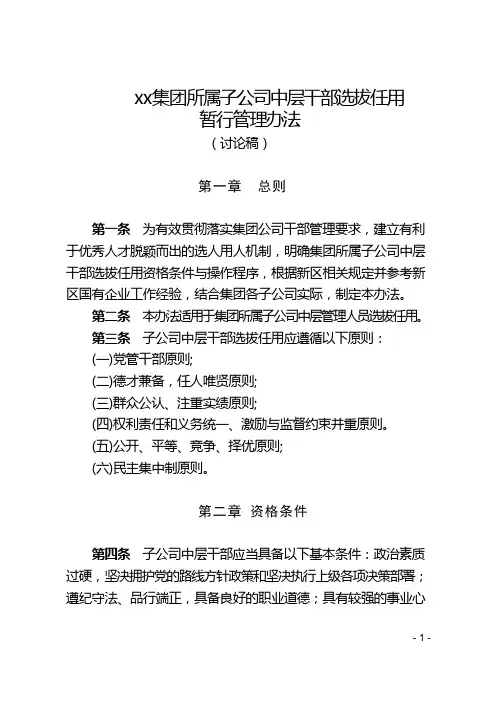 xx集团所属子公司中层干部选拔任用暂行管理办法

（讨论稿）

第一章　总则

第一条　为有效贯彻落实集团公司干部管理要求，建立有利于优秀人才脱颖而出的选人用人机制，明确集团所属子公司中层干部选拔任用资格条件与操作程序，根据新区相关规定并参考新区国有企业工作经验，结合集团各子公司实际，制定本办法。

第二条　本办法适用于集团所属子公司中层管理人员选拔任用。

第三条　子公司中层干部选拔任用应遵循以下原则：

(一)党管干部原则;

(二)德才兼备，任人唯贤原则;

(三)群众公认、注重实绩原则;

(四)权利责任和义务统一、激励与监督约束并重原则。

(五)公开、平等、竞争、择优原则;

(六)民主集中制原则。

第二章　资格条件

第四条　子公司中层干部应当具备以下基本条件：政治素质过硬，坚决拥护党的路线方针政策和坚决执行上级各项决策部署；遵纪守法、品行端正，具备良好的职业道德；具有较强的事业心

- 1 -